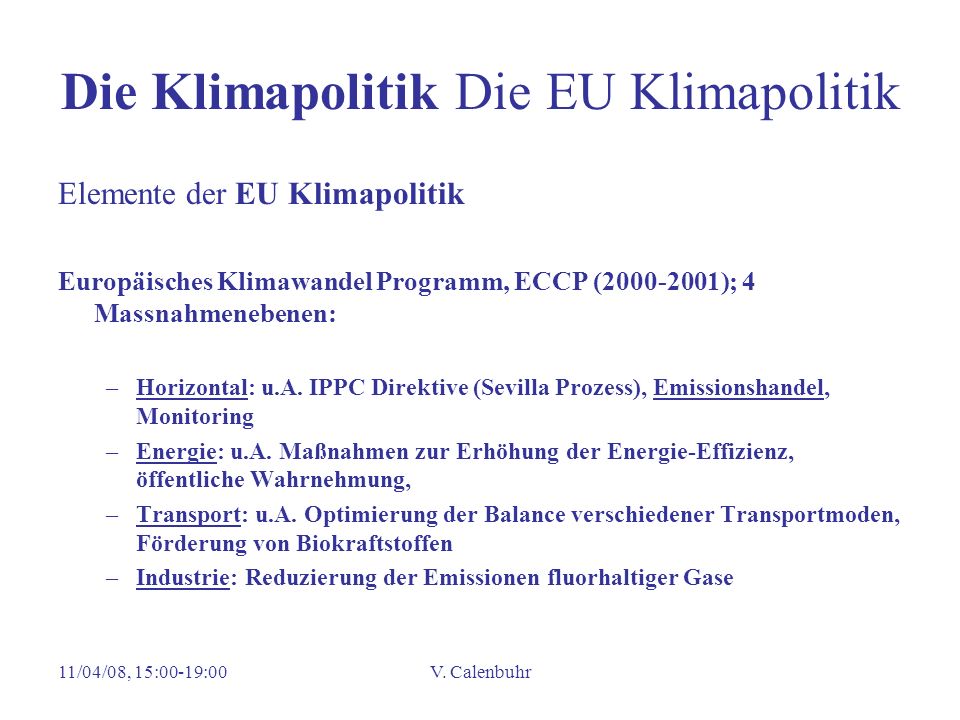 Die Klimapolitik Die EU Klimapolitik

Elemente der EU Klimapolitik

Europäisches Klimawandel Programm, ECCP (2000-2001); 4 Massnahmenebenen:

– Horizontal: u.A. IPPC Direktive (Sevilla Prozess), Emissionshandel, Monitoring
– Energie: u.A. Maßnahmen zur Erhöhung der Energie-Effizienz, öffentliche Wahrnehmung,
– Transport: u.A. Optimierung der Balance verschiedener Transportmoden, Förderung von Biokraftstoffen
– Industrie: Reduzierung der Emissionen fluorhaltiger Gase

11/04/08, 15:00-19:00 V. Calenbuhr